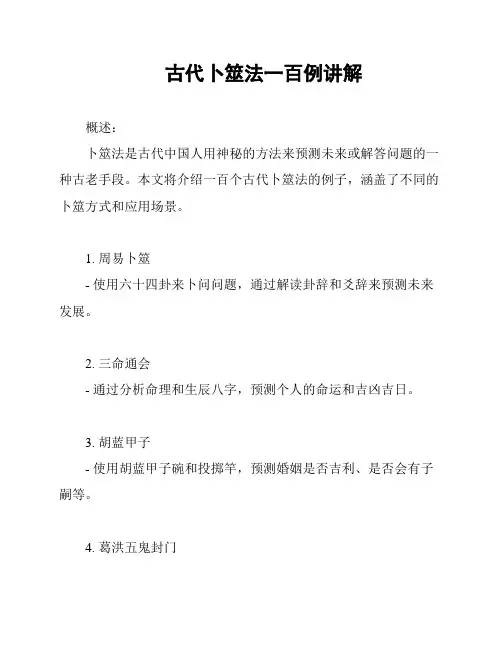 古代卜筮法一百例讲解

概述：

卜筮法是古代中国人用神秘的方法来预测未来或解答问题的一种古老手段。本文将介绍一百个古代卜筮法的例子，涵盖了不同的卜筮方式和应用场景。

1. 周易卜筮
- 使用六十四卦来卜问问题，通过解读卦辞和爻辞来预测未来发展。

2. 三命通会
- 通过分析命理和生辰八字，预测个人的命运和吉凶吉日。

3. 胡蓝甲子
- 使用胡蓝甲子碗和投掷竿，预测婚姻是否吉利、是否会有子嗣等。

4. 葛洪五鬼封门